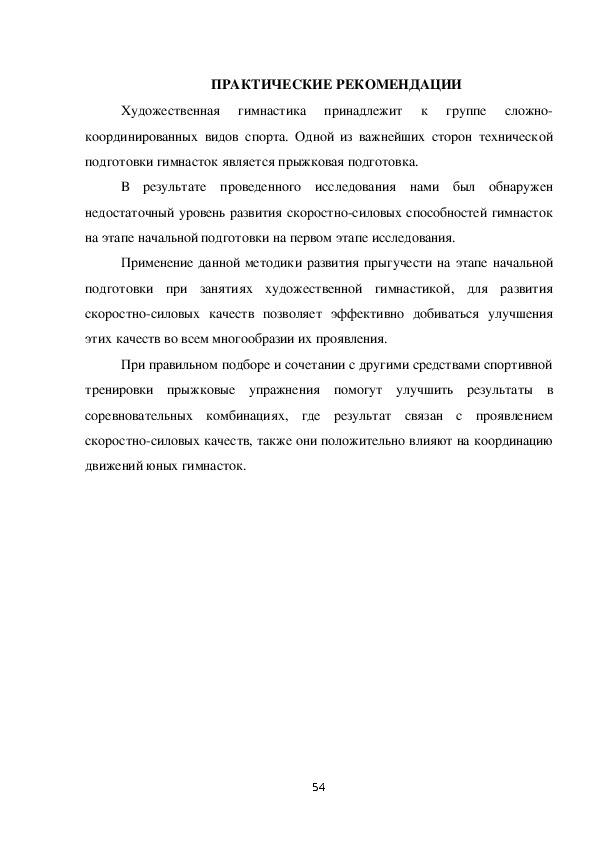 ПРАКТИЧЕСКИЕ РЕКОМЕНДАЦИИ

Художественная гимнастика принадлежит к группе сложно-координированных видов спорта. Одной из важнейших сторон технической подготовки гимнасток является прыжковая подготовка.

В результате проведенного исследования нами был обнаружен недостаточный уровень развития скоростно-силовых способностей гимнасток на этапе начальной подготовки на первом этапе исследования.

Применение данной методики развития прыгучести на этапе начальной подготовки при занятиях художественной гимнастикой, для развития скоростно-силовых качеств позволяет эффективно добиваться улучшения этих качеств во всем многообразии их проявления.

При правильном подборе и сочетании с другими средствами спортивной тренировки прыжковые упражнения помогут улучшить результаты в соревновательных комбинациях, где результат связан с проявлением скоростно-силовых качеств, также они положительно влияют на координацию движений юных гимнасток.

54